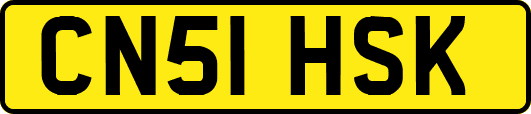 CN51 HSK